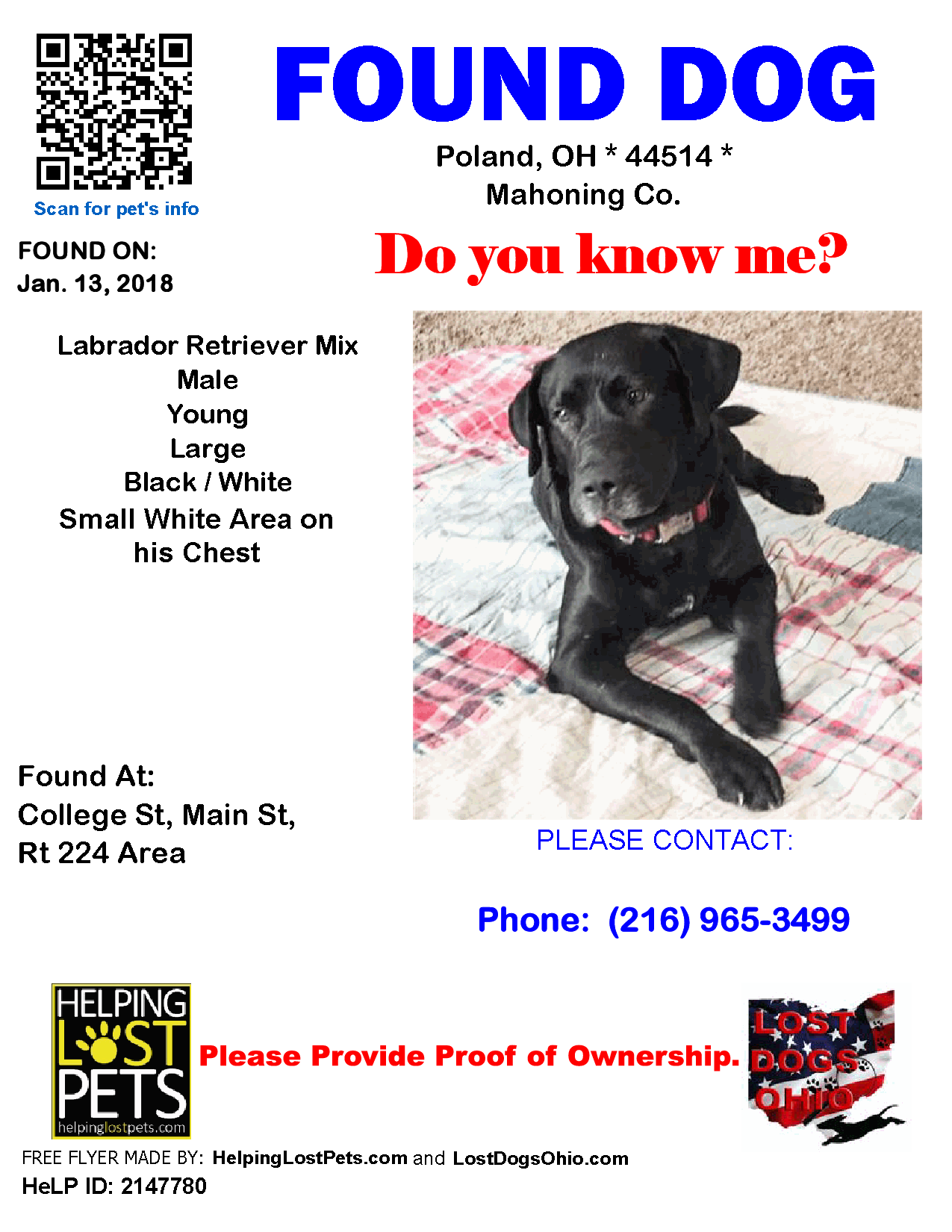 Scan for pet's info

FOUND DOG

Poland, OH * 44514 *
Mahoning Co.

FOUND ON:
Jan. 13, 2018

Do you know me?

Labrador Retriever Mix
Male
Young
Large
Black / White
Small White Area on his Chest

Found At:
College St, Main St, Rt 224 Area

PLEASE CONTACT:

Phone: (216) 965-3499

HELPING LOST PETS
helpinglostpets.com

Please Provide Proof of Ownership.

LOST DOGS OHIO

FREE FLYER MADE BY: HelpingLostPets.com and LostDogsOhio.com
HeLP ID: 2147780